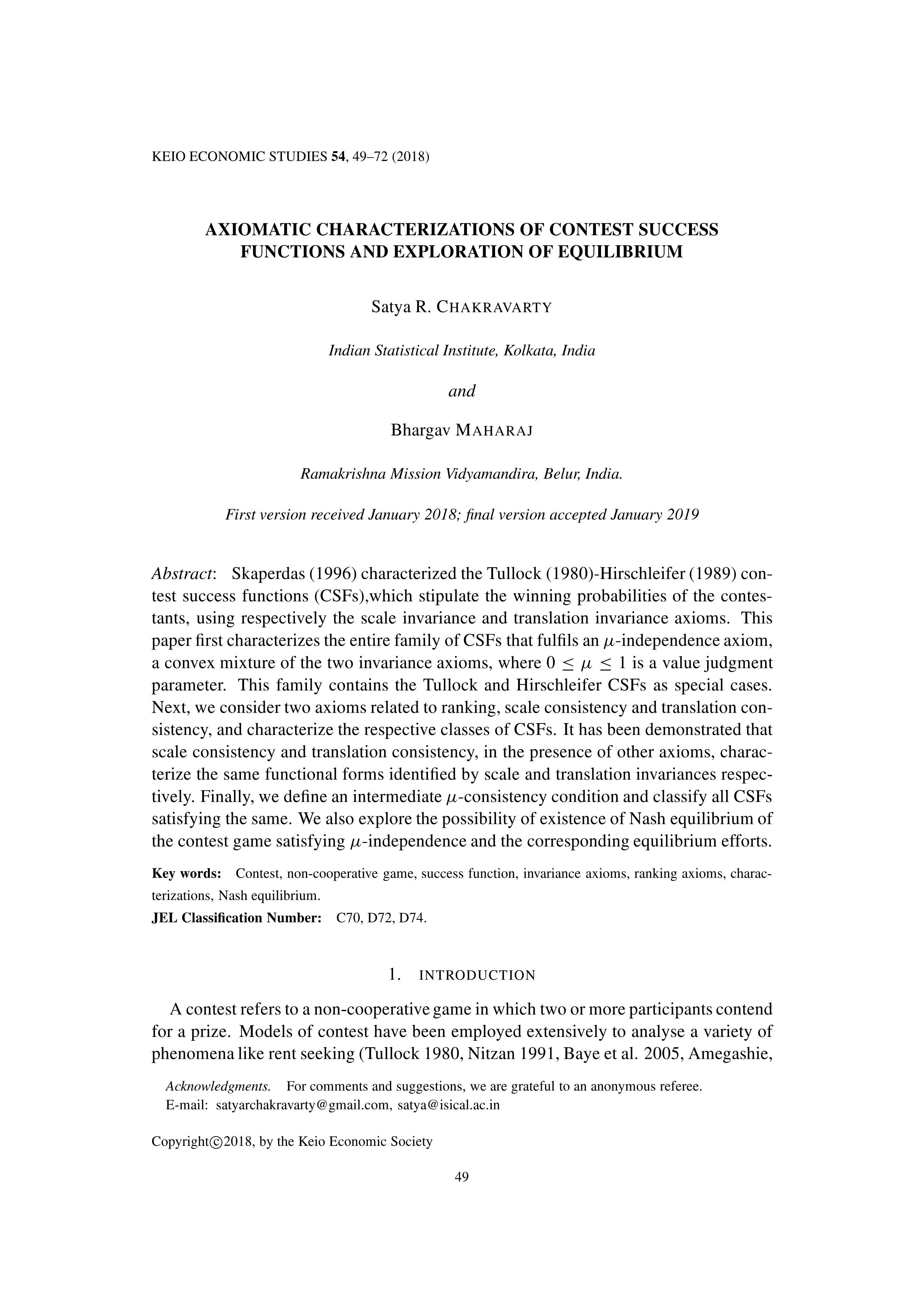 KEIO ECONOMIC STUDIES 54, 49–72 (2018)

AXIOMATIC CHARACTERIZATIONS OF CONTEST SUCCESS FUNCTIONS AND EXPLORATION OF EQUILIBRIUM

Satya R. CHAKRAVARTY

Indian Statistical Institute, Kolkata, India

and

Bhargav MAHARAJ

Ramakrishna Mission Vidyamandira, Belur, India.

First version received January 2018; final version accepted January 2019

Abstract: Skaperdas (1996) characterized the Tullock (1980)-Hirschleifer (1989) contest success functions (CSFs),which stipulate the winning probabilities of the contestants, using respectively the scale invariance and translation invariance axioms. This paper first characterizes the entire family of CSFs that fulfils an $\mu$-independence axiom, a convex mixture of the two invariance axioms, where $0 \leq \mu \leq 1$ is a value judgment parameter. This family contains the Tullock and Hirschleifer CSFs as special cases. Next, we consider two axioms related to ranking, scale consistency and translation consistency, and characterize the respective classes of CSFs. It has been demonstrated that scale consistency and translation consistency, in the presence of other axioms, characterize the same functional forms identified by scale and translation invariances respectively. Finally, we define an intermediate $\mu$-consistency condition and classify all CSFs satisfying the same. We also explore the possibility of existence of Nash equilibrium of the contest game satisfying $\mu$-independence and the corresponding equilibrium efforts.

Key words: Contest, non-cooperative game, success function, invariance axioms, ranking axioms, characterizations, Nash equilibrium.
JEL Classification Number: C70, D72, D74.

1. INTRODUCTION

A contest refers to a non-cooperative game in which two or more participants contend for a prize. Models of contest have been employed extensively to analyse a variety of phenomena like rent seeking (Tullock 1980, Nitzan 1991, Baye et al. 2005, Amegashie,

Acknowledgments. For comments and suggestions, we are grateful to an anonymous referee.
E-mail: satyarchakravarty@gmail.com, satya@isical.ac.in

Copyright©2018, by the Keio Economic Society

49